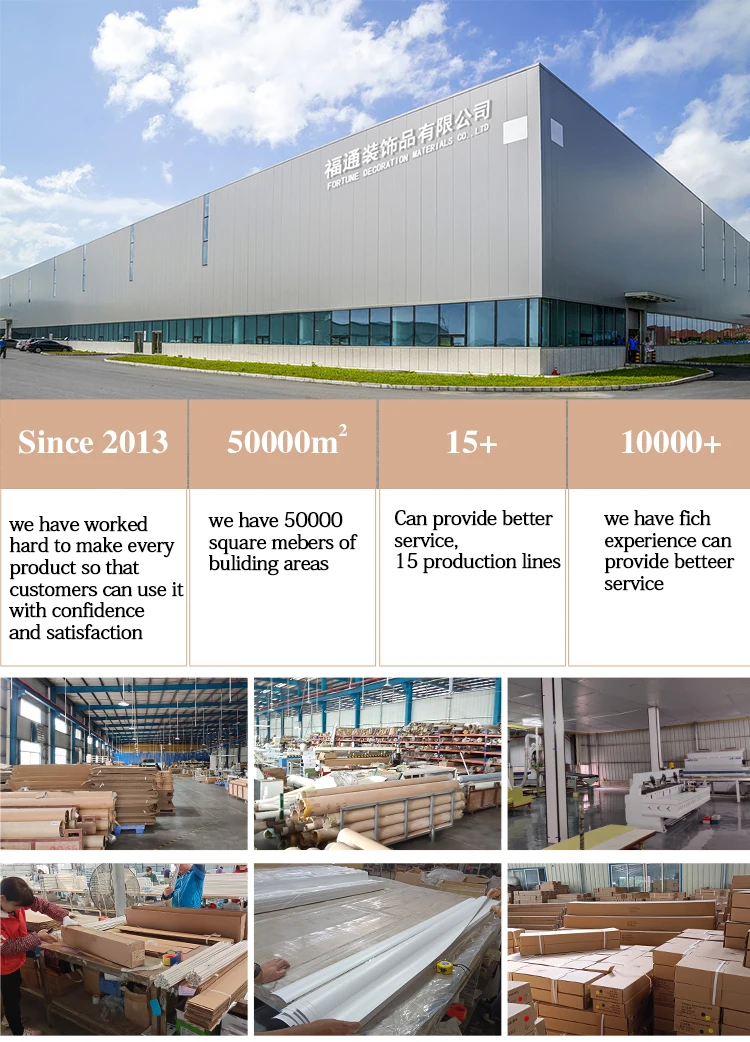 福通装饰品有限公司
FORTUNE DECORATION MATERIALS CO.,LTD

Since 2013

we have worked hard to make every product so that customers can use it with confidence and satisfaction

$50000m^2$

we have 50000 square mebers of buliding areas

15+

Can provide better service,
15 production lines

10000+

we have fich experience can provide betteer service